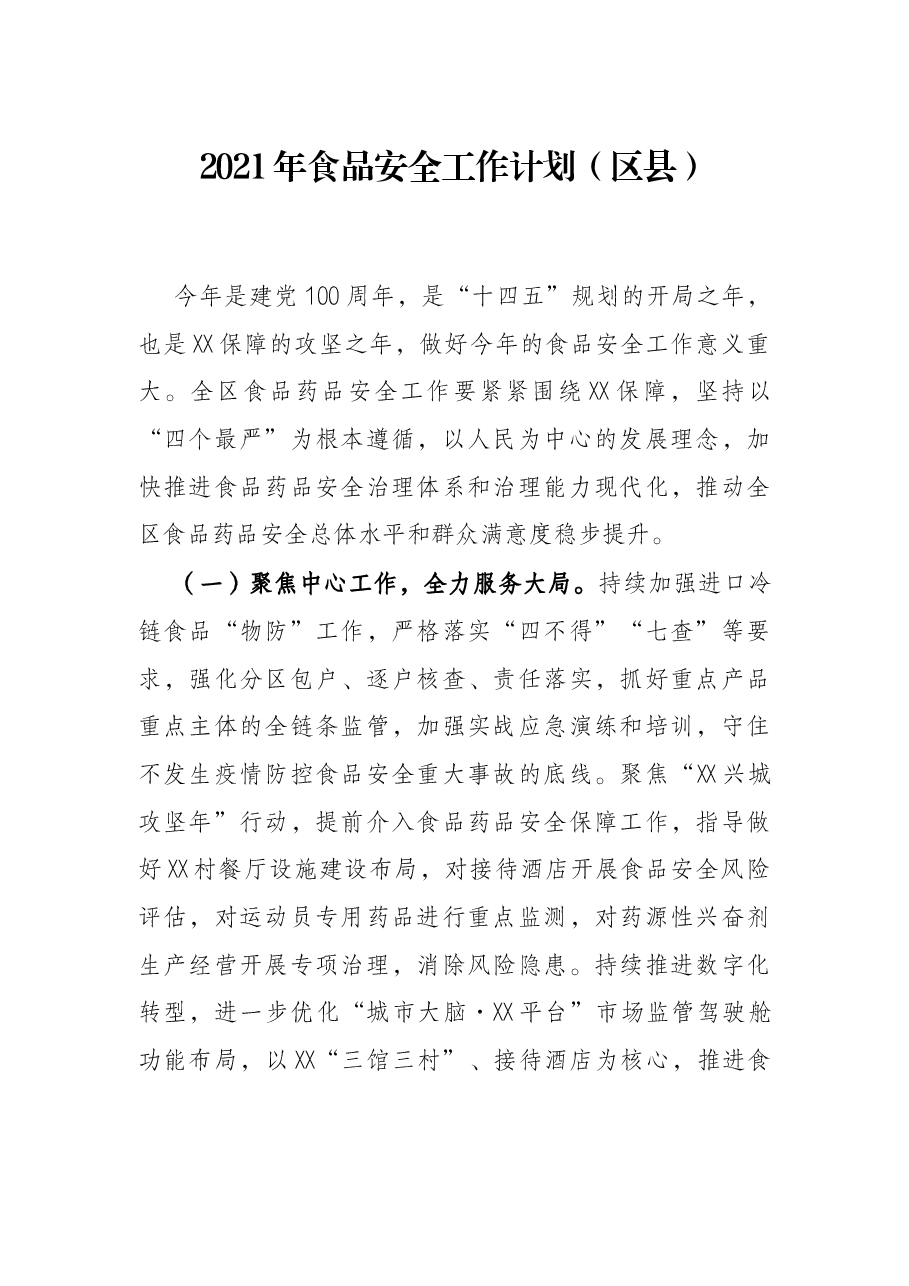 2021年食品安全工作计划（区县）

今年是建党100周年，是“十四五”规划的开局之年，也是XX保障的攻坚之年，做好今年的食品安全工作意义重大。全区食品药品安全工作要紧紧围绕XX保障，坚持以“四个最严”为根本遵循，以人民为中心的发展理念，加快推进食品药品安全治理体系和治理能力现代化，推动全区食品药品安全总体水平和群众满意度稳步提升。

（一）聚焦中心工作，全力服务大局。持续加强进口冷链食品“物防”工作，严格落实“四不得”“七查”等要求，强化分区包户、逐户核查、责任落实，抓好重点产品重点主体的全链条监管，加强实战应急演练和培训，守住不发生疫情防控食品安全重大事故的底线。聚焦“XX兴城攻坚年”行动，提前介入食品药品安全保障工作，指导做好XX村餐厅设施建设布局，对接待酒店开展食品安全风险评估，对运动员专用药品进行重点监测，对药源性兴奋剂生产经营开展专项治理，消除风险隐患。持续推进数字化转型，进一步优化“城市大脑·XX平台”市场监管驾驶舱功能布局，以XX“三馆三村”、接待酒店为核心，推进食